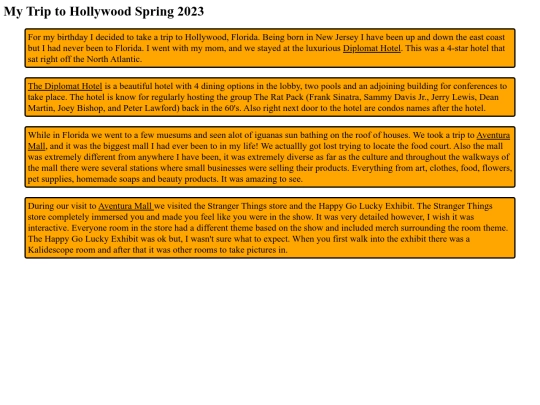 My Trip to Hollywood Spring 2023

For my birthday I decided to take a trip to Hollywood, Florida. Being born in New Jersey I have been up and down the east coast but I had never been to Florida. I went with my mom, and we stayed at the luxurious Diplomat Hotel. This was a 4-star hotel that sat right off the North Atlantic.

The Diplomat Hotel is a beautiful hotel with 4 dining options in the lobby, two pools and an adjoining building for conferences to take place. The hotel is know for regularly hosting the group The Rat Pack (Frank Sinatra, Sammy Davis Jr., Jerry Lewis, Dean Martin, Joey Bishop, and Peter Lawford) back in the 60's. Also right next door to the hotel are condos names after the hotel.

While in Florida we went to a few muesums and seen alot of iguanas sun bathing on the roof of houses. We took a trip to Aventura Mall, and it was the biggest mall I had ever been to in my life! We actuallly got lost trying to locate the food court. Also the mall was extremely different from anywhere I have been, it was extremely diverse as far as the culture and throughout the walkways of the mall there were several stations where small businesses were selling their products. Everything from art, clothes, food, flowers, pet supplies, homemade soaps and beauty products. It was amazing to see.

During our visit to Aventura Mall we visited the Stranger Things store and the Happy Go Lucky Exhibit. The Stranger Things store completely immersed you and made you feel like you were in the show. It was very detailed however, I wish it was interactive. Everyone room in the store had a different theme based on the show and included merch surrounding the room theme. The Happy Go Lucky Exhibit was ok but, I wasn't sure what to expect. When you first walk into the exhibit there was a Kalidescope room and after that it was other rooms to take pictures in.